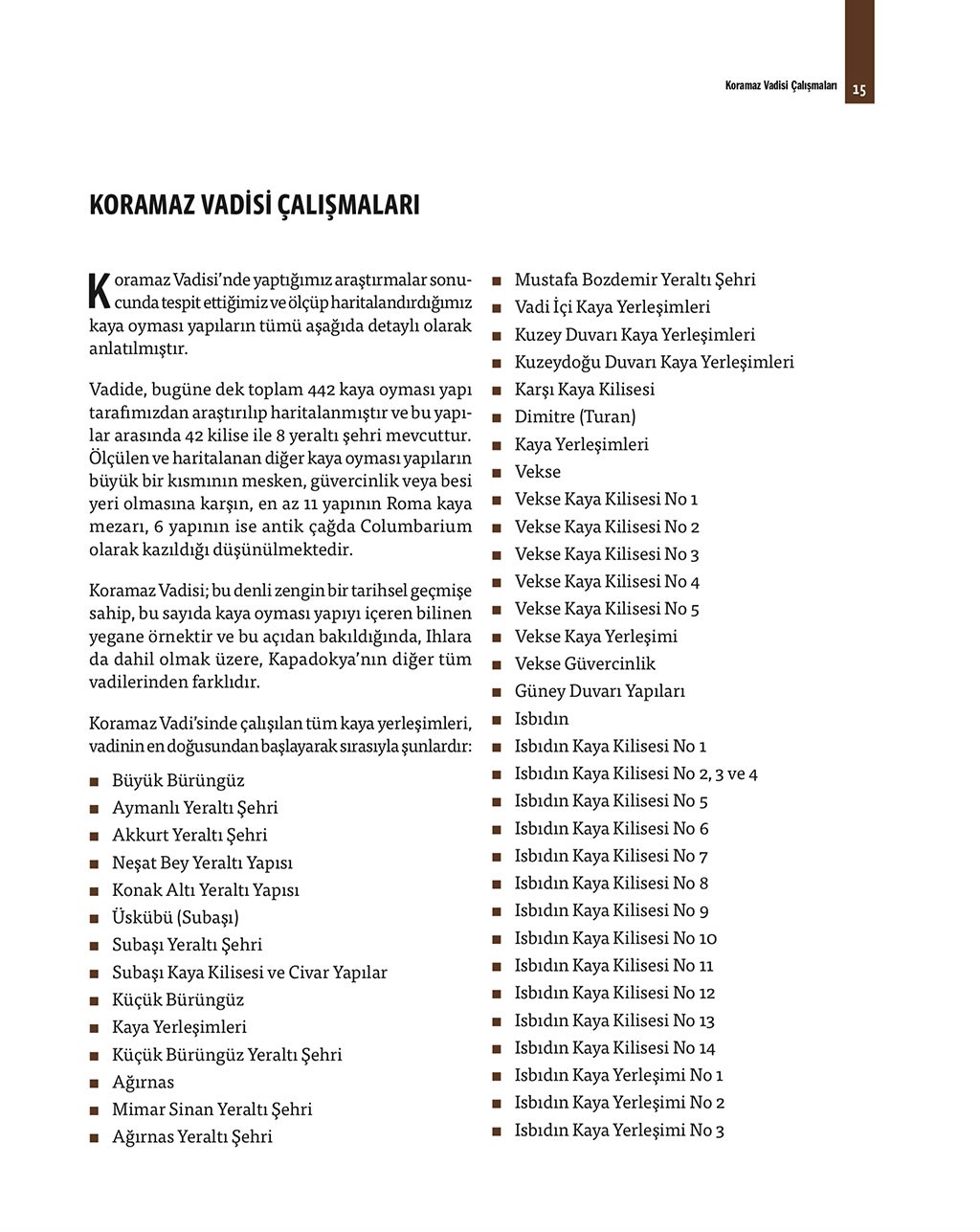 Koramaz Vadisi Çalışmaları 15

KORAMAZ VADİSİ ÇALIŞMALARI

Koramaz Vadisi'nde yaptığımız araştırmalar sonucunda tespit ettiğimiz ve ölçüp haritalandırdığımız kaya oyması yapıların tümü aşağıda detaylı olarak anlatılmıştır.

Vadide, bugüne dek toplam 442 kaya oyması yapı tarafımızdan araştırılıp haritalanmıştır ve bu yapılar arasında 42 kilise ile 8 yeraltı şehri mevcuttur. Ölçülen ve haritalanan diğer kaya oyması yapıların büyük bir kısmının mesken, güvercinlik veya besi yeri olmasına karşın, en az 11 yapının Roma kaya mezarı, 6 yapının ise antik çağda Columbarium olarak kazıldığı düşünülmektedir.

Koramaz Vadisi; bu denli zengin bir tarihsel geçmişe sahip, bu sayıda kaya oyması yapıyı içeren bilinen yegane örnektir ve bu açıdan bakıldığında, Ihlara da dahil olmak üzere, Kapadokya'nın diğer tüm vadilerinden farklıdır.

Koramaz Vadi'sinde çalışılan tüm kaya yerleşimleri, vadinin en doğusundan başlayarak sırasıyla şunlardır:

■ Büyük Bürüngüz
■ Aymanlı Yeraltı Şehri
■ Akkurt Yeraltı Şehri
■ Neşat Bey Yeraltı Yapısı
■ Konak Altı Yeraltı Yapısı
■ Üskübü (Subaşı)
■ Subaşı Yeraltı Şehri
■ Subaşı Kaya Kilisesi ve Civar Yapılar
■ Küçük Bürüngüz
■ Kaya Yerleşimleri
■ Küçük Bürüngüz Yeraltı Şehri
■ Ağırnas
■ Mimar Sinan Yeraltı Şehri
■ Ağırnas Yeraltı Şehri

■ Mustafa Bozdemir Yeraltı Şehri
■ Vadi İçi Kaya Yerleşimleri
■ Kuzey Duvarı Kaya Yerleşimleri
■ Kuzeydoğu Duvarı Kaya Yerleşimleri
■ Karşı Kaya Kilisesi
■ Dimitre (Turan)
■ Kaya Yerleşimleri
■ Vekse
■ Vekse Kaya Kilisesi No 1
■ Vekse Kaya Kilisesi No 2
■ Vekse Kaya Kilisesi No 3
■ Vekse Kaya Kilisesi No 4
■ Vekse Kaya Kilisesi No 5
■ Vekse Kaya Yerleşimi
■ Vekse Güvercinlik
■ Güney Duvarı Yapıları
■ Isbıdın
■ Isbıdın Kaya Kilisesi No 1
■ Isbıdın Kaya Kilisesi No 2, 3 ve 4
■ Isbıdın Kaya Kilisesi No 5
■ Isbıdın Kaya Kilisesi No 6
■ Isbıdın Kaya Kilisesi No 7
■ Isbıdın Kaya Kilisesi No 8
■ Isbıdın Kaya Kilisesi No 9
■ Isbıdın Kaya Kilisesi No 10
■ Isbıdın Kaya Kilisesi No 11
■ Isbıdın Kaya Kilisesi No 12
■ Isbıdın Kaya Kilisesi No 13
■ Isbıdın Kaya Kilisesi No 14
■ Isbıdın Kaya Yerleşimi No 1
■ Isbıdın Kaya Yerleşimi No 2
■ Isbıdın Kaya Yerleşimi No 3